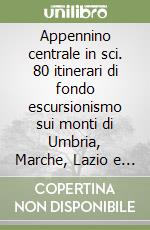 unilibro

Appennino centrale in sci. 80 itinerari di fondo escursionismo sui monti di Umbria, Marche, Lazio e...

COPERTINA NON DISPONIBILE